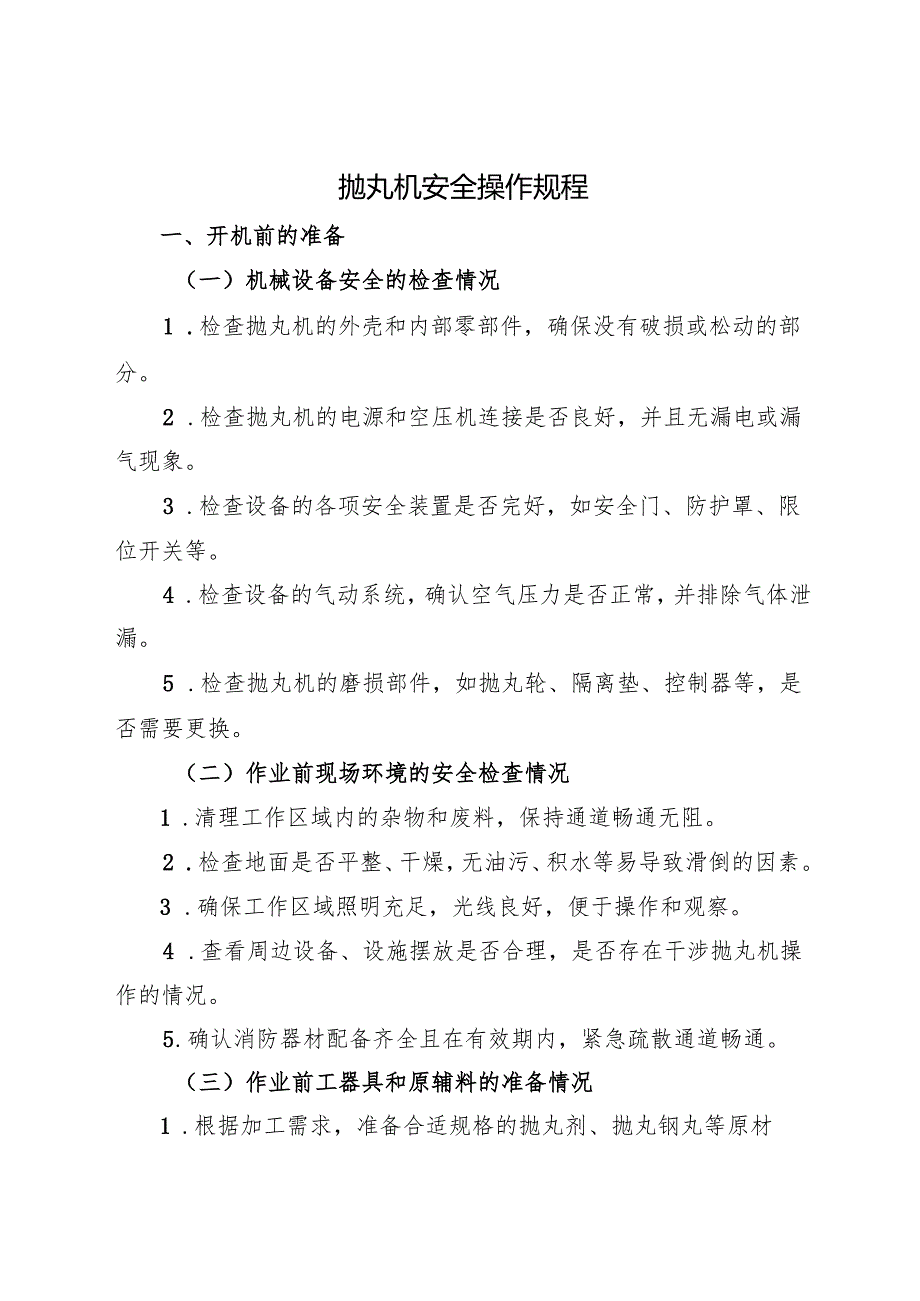 抛丸机安全操作规程

一、开机前的准备

（一）机械设备安全的检查情况

1．检查抛丸机的外壳和内部零部件，确保没有破损或松动的部分。

2．检查抛丸机的电源和空压机连接是否良好，并且无漏电或漏气现象。

3．检查设备的各项安全装置是否完好，如安全门、防护罩、限位开关等。

4．检查设备的气动系统，确认空气压力是否正常，并排除气体泄漏。

5．检查抛丸机的磨损部件，如抛丸轮、隔离垫、控制器等，是否需要更换。

（二）作业前现场环境的安全检查情况

1．清理工作区域内的杂物和废料，保持通道畅通无阻。

2．检查地面是否平整、干燥，无油污、积水等易导致滑倒的因素。

3．确保工作区域照明充足，光线良好，便于操作和观察。

4．查看周边设备、设施摆放是否合理，是否存在干涉抛丸机操作的情况。

5.确认消防器材配备齐全且在有效期内，紧急疏散通道畅通。

（三）作业前工器具和原辅料的准备情况

1．根据加工需求，准备合适规格的抛丸剂、抛丸钢丸等原材